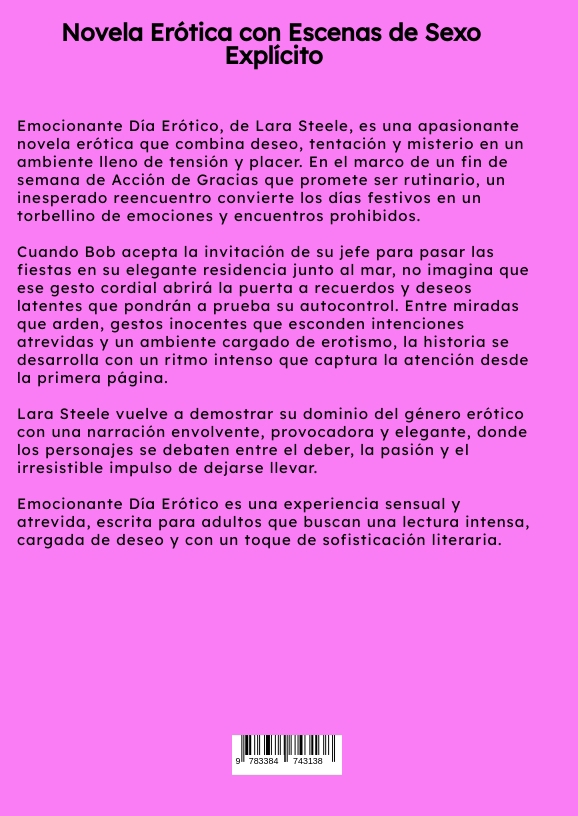 Novela Erótica con Escenas de Sexo Explícito

Emocionante Día Erótico, de Lara Steele, es una apasionante novela erótica que combina deseo, tentación y misterio en un ambiente lleno de tensión y placer. En el marco de un fin de semana de Acción de Gracias que promete ser rutinario, un inesperado reencuentro convierte los días festivos en un torbellino de emociones y encuentros prohibidos.

Cuando Bob acepta la invitación de su jefe para pasar las fiestas en su elegante residencia junto al mar, no imagina que ese gesto cordial abrirá la puerta a recuerdos y deseos latentes que pondrán a prueba su autocontrol. Entre miradas que arden, gestos inocentes que esconden intenciones atrevidas y un ambiente cargado de erotismo, la historia se desarrolla con un ritmo intenso que captura la atención desde la primera página.

Lara Steele vuelve a demostrar su dominio del género erótico con una narración envolvente, provocadora y elegante, donde los personajes se debaten entre el deber, la pasión y el irresistible impulso de dejarse llevar.

Emocionante Día Erótico es una experiencia sensual y atrevida, escrita para adultos que buscan una lectura intensa, cargada de deseo y con un toque de sofisticación literaria.

9 783384 743138